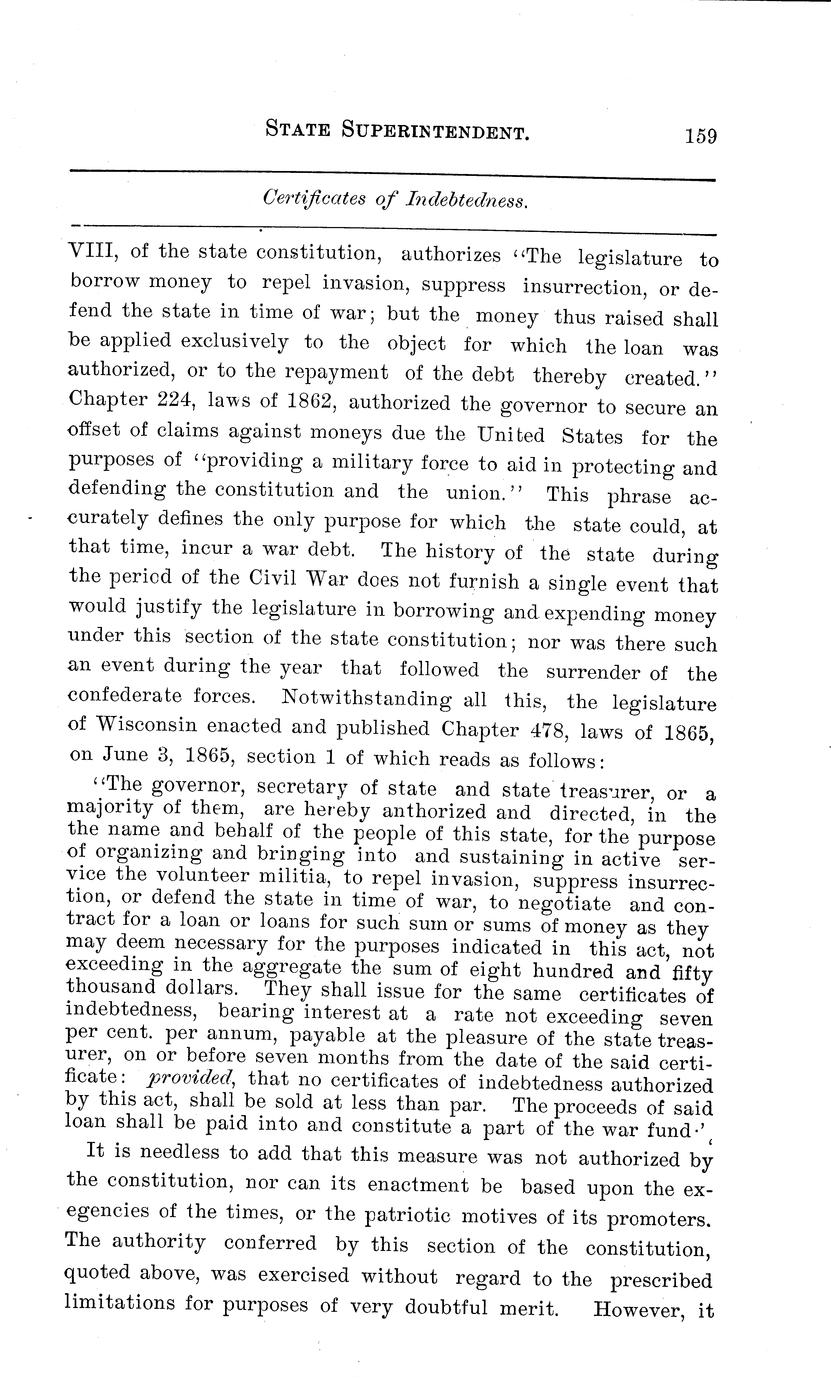 STATE SUPERINTENDENT. 159

Certificates of Indebtedness.

VIII, of the state constitution, authorizes "The legislature to borrow money to repel invasion, suppress insurrection, or defend the state in time of war; but the money thus raised shall be applied exclusively to the object for which the loan was authorized, or to the repayment of the debt thereby created." Chapter 224, laws of 1862, authorized the governor to secure an offset of claims against moneys due the United States for the purposes of "providing a military force to aid in protecting and defending the constitution and the union." This phrase accurately defines the only purpose for which the state could, at that time, incur a war debt. The history of the state during the period of the Civil War does not furnish a single event that would justify the legislature in borrowing and expending money under this section of the state constitution; nor was there such an event during the year that followed the surrender of the confederate forces. Notwithstanding all this, the legislature of Wisconsin enacted and published Chapter 478, laws of 1865, on June 3, 1865, section 1 of which reads as follows:

"The governor, secretary of state and state treasurer, or a majority of them, are hereby anthorized and directed, in the the name and behalf of the people of this state, for the purpose of organizing and bringing into and sustaining in active service the volunteer militia, to repel invasion, suppress insurrection, or defend the state in time of war, to negotiate and contract for a loan or loans for such sum or sums of money as they may deem necessary for the purposes indicated in this act, not exceeding in the aggregate the sum of eight hundred and fifty thousand dollars. They shall issue for the same certificates of indebtedness, bearing interest at a rate not exceeding seven per cent. per annum, payable at the pleasure of the state treasurer, on or before seven months from the date of the said certificate: provided, that no certificates of indebtedness authorized by this act, shall be sold at less than par. The proceeds of said loan shall be paid into and constitute a part of the war fund."

It is needless to add that this measure was not authorized by the constitution, nor can its enactment be based upon the exegencies of the times, or the patriotic motives of its promoters. The authority conferred by this section of the constitution, quoted above, was exercised without regard to the prescribed limitations for purposes of very doubtful merit. However, it